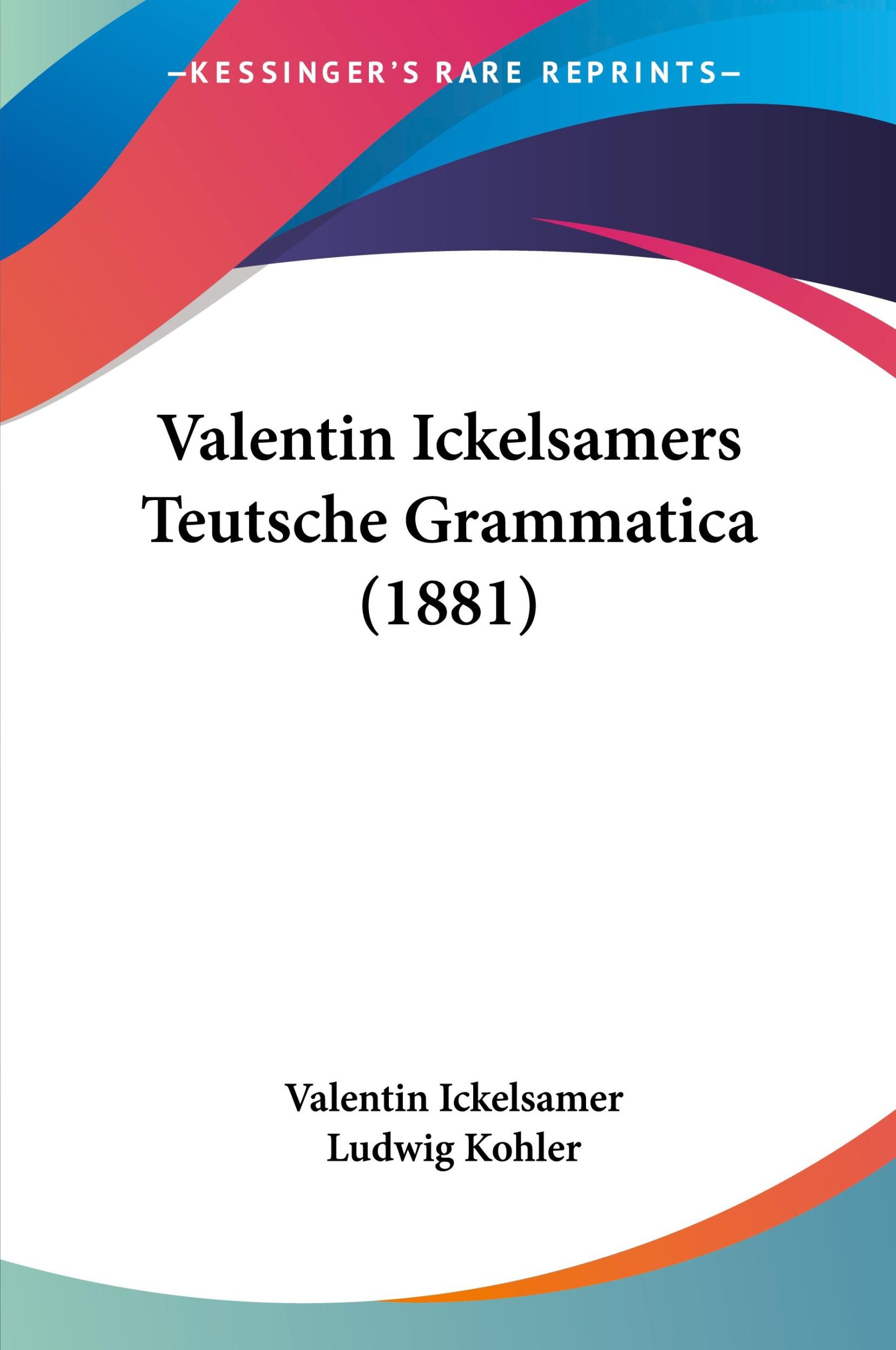 —KESSINGER'S RARE REPRINTS—

Valentin Ickelsamers Teutsche Grammatica (1881)

Valentin Ickelsamer
Ludwig Kohler